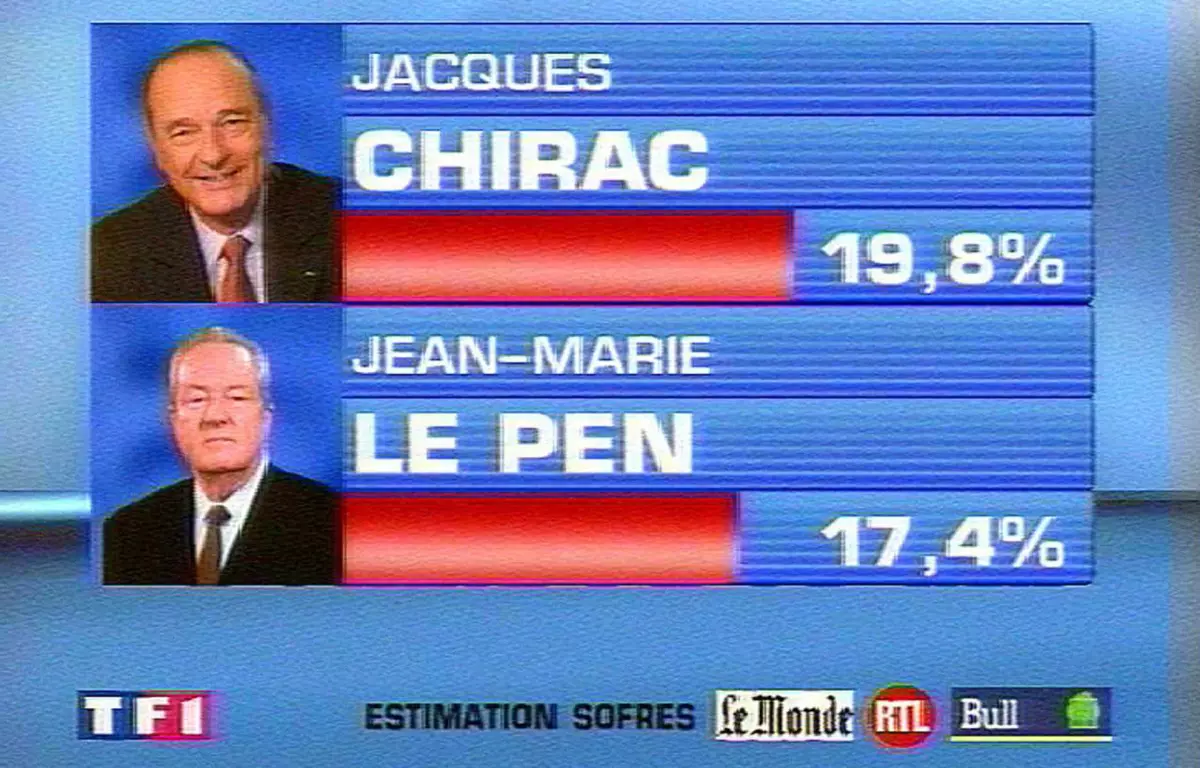 JACQUES
CHIRAC
19,8%
JEAN-MARIE
LE PEN
17,4%
TF1
ESTIMATION SOFRES
Le Monde
RTL
Bull